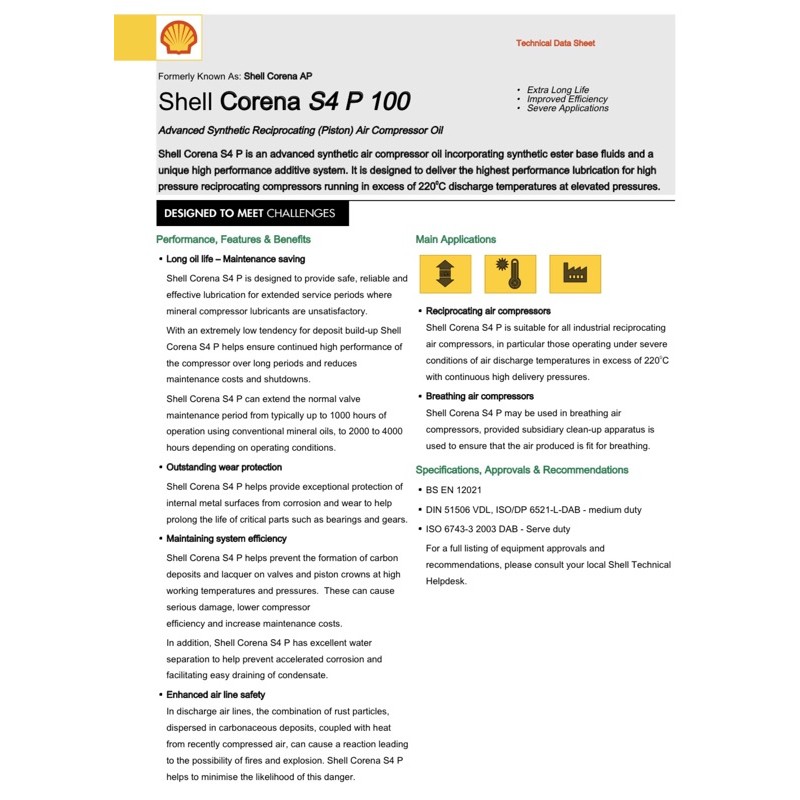 Technical Data Sheet

Formerly Known As: Shell Corena AP

Shell Corena S4 P 100

• Extra Long Life
• Improved Efficiency
• Severe Applications

Advanced Synthetic Reciprocating (Piston) Air Compressor Oil

Shell Corena S4 P is an advanced synthetic air compressor oil incorporating synthetic ester base fluids and a unique high performance additive system. It is designed to deliver the highest performance lubrication for high pressure reciprocating compressors running in excess of 220°C discharge temperatures at elevated pressures.

DESIGNED TO MEET CHALLENGES

Performance, Features & Benefits

• Long oil life – Maintenance saving

Shell Corena S4 P is designed to provide safe, reliable and effective lubrication for extended service periods where mineral compressor lubricants are unsatisfactory.

With an extremely low tendency for deposit build-up Shell Corena S4 P helps ensure continued high performance of the compressor over long periods and reduces maintenance costs and shutdowns.

Shell Corena S4 P can extend the normal valve maintenance period from typically up to 1000 hours of operation using conventional mineral oils, to 2000 to 4000 hours depending on operating conditions.

• Outstanding wear protection

Shell Corena S4 P helps provide exceptional protection of internal metal surfaces from corrosion and wear to help prolong the life of critical parts such as bearings and gears.

• Maintaining system efficiency

Shell Corena S4 P helps prevent the formation of carbon deposits and lacquer on valves and piston crowns at high working temperatures and pressures. These can cause serious damage, lower compressor efficiency and increase maintenance costs.

In addition, Shell Corena S4 P has excellent water separation to help prevent accelerated corrosion and facilitating easy draining of condensate.

• Enhanced air line safety

In discharge air lines, the combination of rust particles, dispersed in carbonaceous deposits, coupled with heat from recently compressed air, can cause a reaction leading to the possibility of fires and explosion. Shell Corena S4 P helps to minimise the likelihood of this danger.

Main Applications

• Reciprocating air compressors

Shell Corena S4 P is suitable for all industrial reciprocating air compressors, in particular those operating under severe conditions of air discharge temperatures in excess of 220°C with continuous high delivery pressures.

• Breathing air compressors

Shell Corena S4 P may be used in breathing air compressors, provided subsidiary clean-up apparatus is used to ensure that the air produced is fit for breathing.

Specifications, Approvals & Recommendations

• BS EN 12021
• DIN 51506 VDL, ISO/DP 6521-L-DAB - medium duty
• ISO 6743-3 2003 DAB - Serve duty

For a full listing of equipment approvals and recommendations, please consult your local Shell Technical Helpdesk.